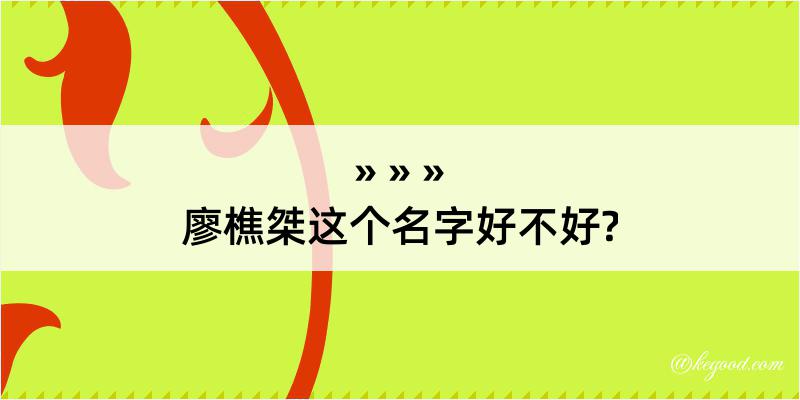 » » »
廖樵桀这个名字好不好?

@kegood.com